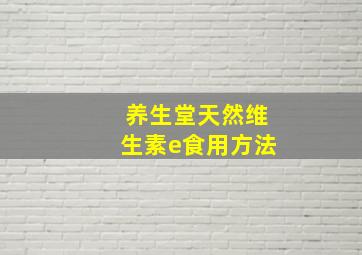 养生堂天然维生素e食用方法